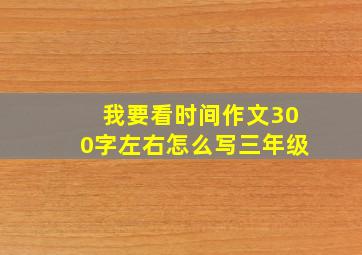 我要看时间作文300字左右怎么写三年级